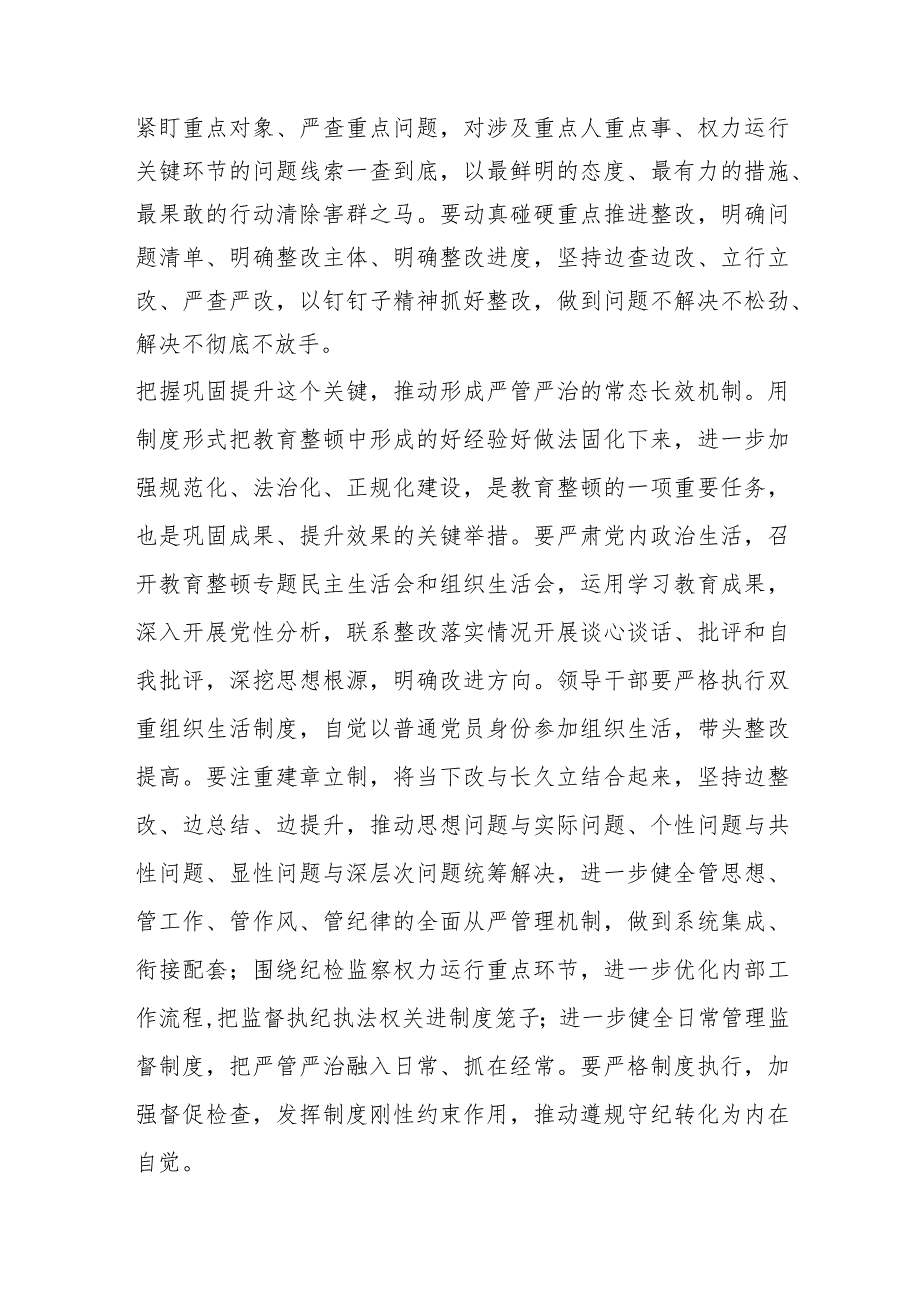 紧盯重点对象、严查重点问题，对涉及重点人重点事、权力运行关键环节的问题线索一查到底，以最鲜明的态度、最有力的措施、最果敢的行动清除害群之马。要动真碰硬重点推进整改，明确问题清单、明确整改主体、明确整改进度，坚持边查边改、立行立改、严查严改，以钉钉子精神抓好整改，做到问题不解决不松劲、解决不彻底不放手。

把握巩固提升这个关键，推动形成严管严治的常态长效机制。用制度形式把教育整顿中形成的好经验好做法固化下来，进一步加强规范化、法治化、正规化建设，是教育整顿的一项重要任务，也是巩固成果、提升效果的关键举措。要严肃党内政治生活，召开教育整顿专题民主生活会和组织生活会，运用学习教育成果，深入开展党性分析，联系整改落实情况开展谈心谈话、批评和自我批评，深挖思想根源，明确改进方向。领导干部要严格执行双重组织生活制度，自觉以普通党员身份参加组织生活，带头整改提高。要注重建章立制，将当下改与长久立结合起来，坚持边整改、边总结、边提升，推动思想问题与实际问题、个性问题与共性问题、显性问题与深层次问题统筹解决，进一步健全管思想、管工作、管作风、管纪律的全面从严管理机制，做到系统集成、衔接配套；围绕纪检监察权力运行重点环节，进一步优化内部工作流程,把监督执纪执法权关进制度笼子；进一步健全日常管理监督制度，把严管严治融入日常、抓在经常。要严格制度执行，加强督促检查，发挥制度刚性约束作用，推动遵规守纪转化为内在自觉。